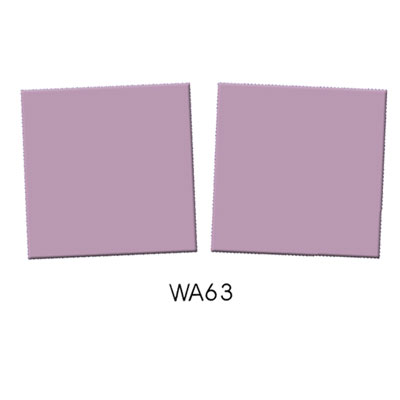 WA63